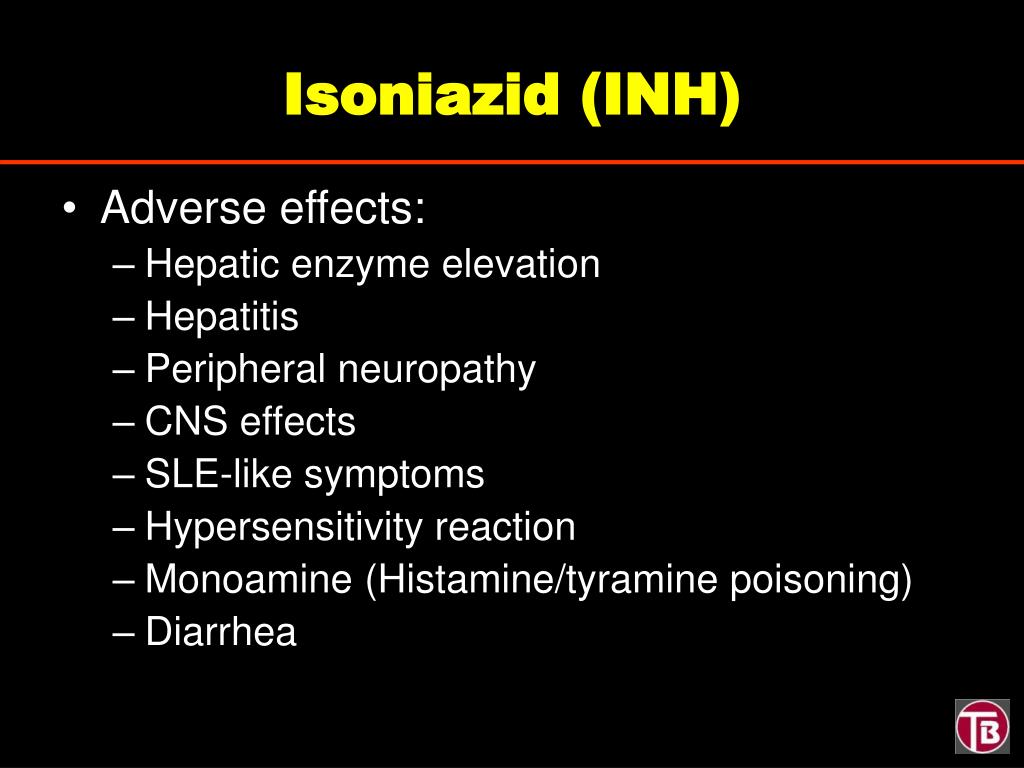 Isoniazid (INH)

• Adverse effects:
– Hepatic enzyme elevation
– Hepatitis
– Peripheral neuropathy
– CNS effects
– SLE-like symptoms
– Hypersensitivity reaction
– Monoamine (Histamine/tyramine poisoning)
– Diarrhea

TB